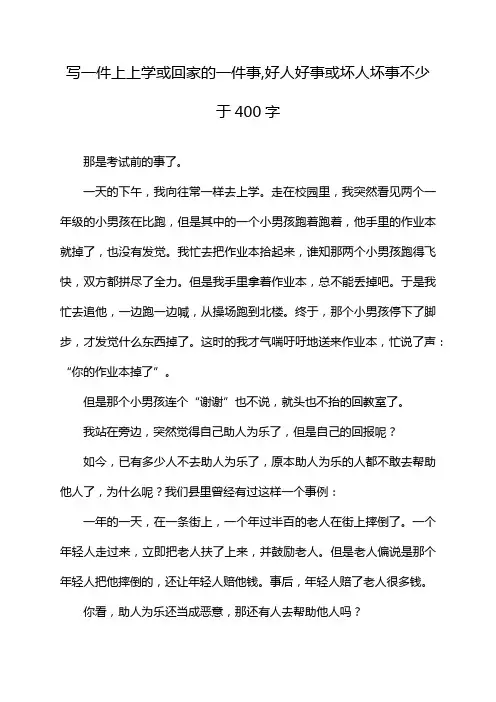 写一件上上学或回家的一件事,好人好事或坏人坏事不少于400字

那是考试前的事了。

一天的下午，我向往常一样去上学。走在校园里，我突然看见两个一年级的小男孩在比跑，但是其中的一个小男孩跑着跑着，他手里的作业本就掉了，也没有发觉。我忙去把作业本拾起来，谁知那两个小男孩跑得飞快，双方都拼尽了全力。但是我手里拿着作业本，总不能丢掉吧。于是我忙去追他，一边跑一边喊，从操场跑到北楼。终于，那个小男孩停下了脚步，才发觉什么东西掉了。这时的我才气喘吁吁地送来作业本，忙说了声：“你的作业本掉了”。

但是那个小男孩连个“谢谢”也不说，就头也不抬的回教室了。

我站在旁边，突然觉得自己助人为乐了，但是自己的回报呢？

如今，已有多少人不去助人为乐了，原本助人为乐的人都不敢去帮助他人了，为什么呢？我们县里曾经有过这样一个事例：

一年的一天，在一条街上，一个年过半百的老人在街上摔倒了。一个年轻人走过来，立即把老人扶了上来，并鼓励老人。但是老人偏说是那个年轻人把他摔倒的，还让年轻人赔他钱。事后，年轻人赔了老人很多钱。

你看，助人为乐还当成恶意，那还有人去帮助他人吗？